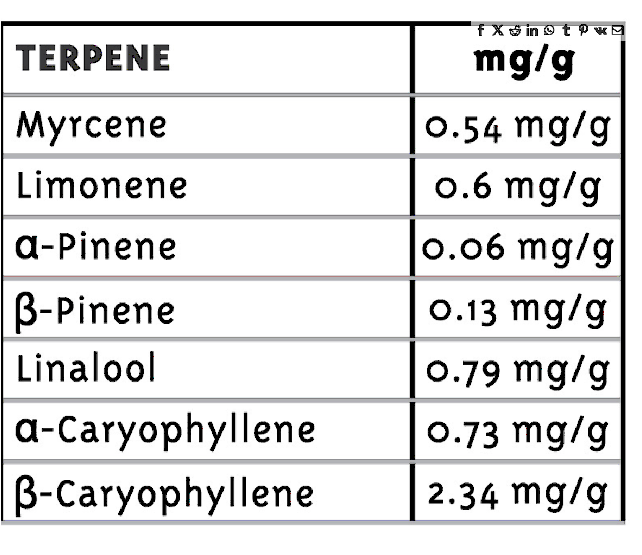 | TERPENE | mg/g |
|---|---|
| Myrcene | 0.54 mg/g |
| Limonene | 0.6 mg/g |
| α-Pinene | 0.06 mg/g |
| β-Pinene | 0.13 mg/g |
| Linalool | 0.79 mg/g |
| α-Caryophyllene | 0.73 mg/g |
| β-Caryophyllene | 2.34 mg/g |